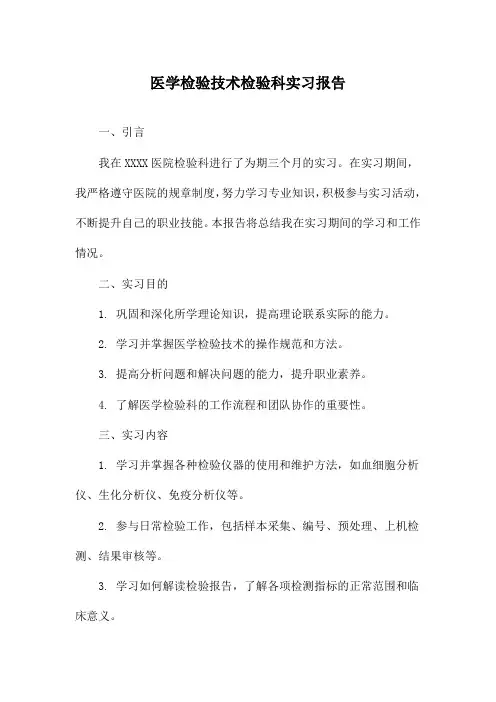 医学检验技术检验科实习报告

一、引言

我在 XXXX 医院检验科进行了为期三个月的实习。在实习期间，我严格遵守医院的规章制度，努力学习专业知识，积极参与实习活动，不断提升自己的职业技能。本报告将总结我在实习期间的学习和工作情况。

二、实习目的

1. 巩固和深化所学理论知识，提高理论联系实际的能力。

2. 学习并掌握医学检验技术的操作规范和方法。

3. 提高分析问题和解决问题的能力，提升职业素养。

4. 了解医学检验科的工作流程和团队协作的重要性。

三、实习内容

1. 学习并掌握各种检验仪器的使用和维护方法，如血细胞分析仪、生化分析仪、免疫分析仪等。

2. 参与日常检验工作，包括样本采集、编号、预处理、上机检测、结果审核等。

3. 学习如何解读检验报告，了解各项检测指标的正常范围和临床意义。